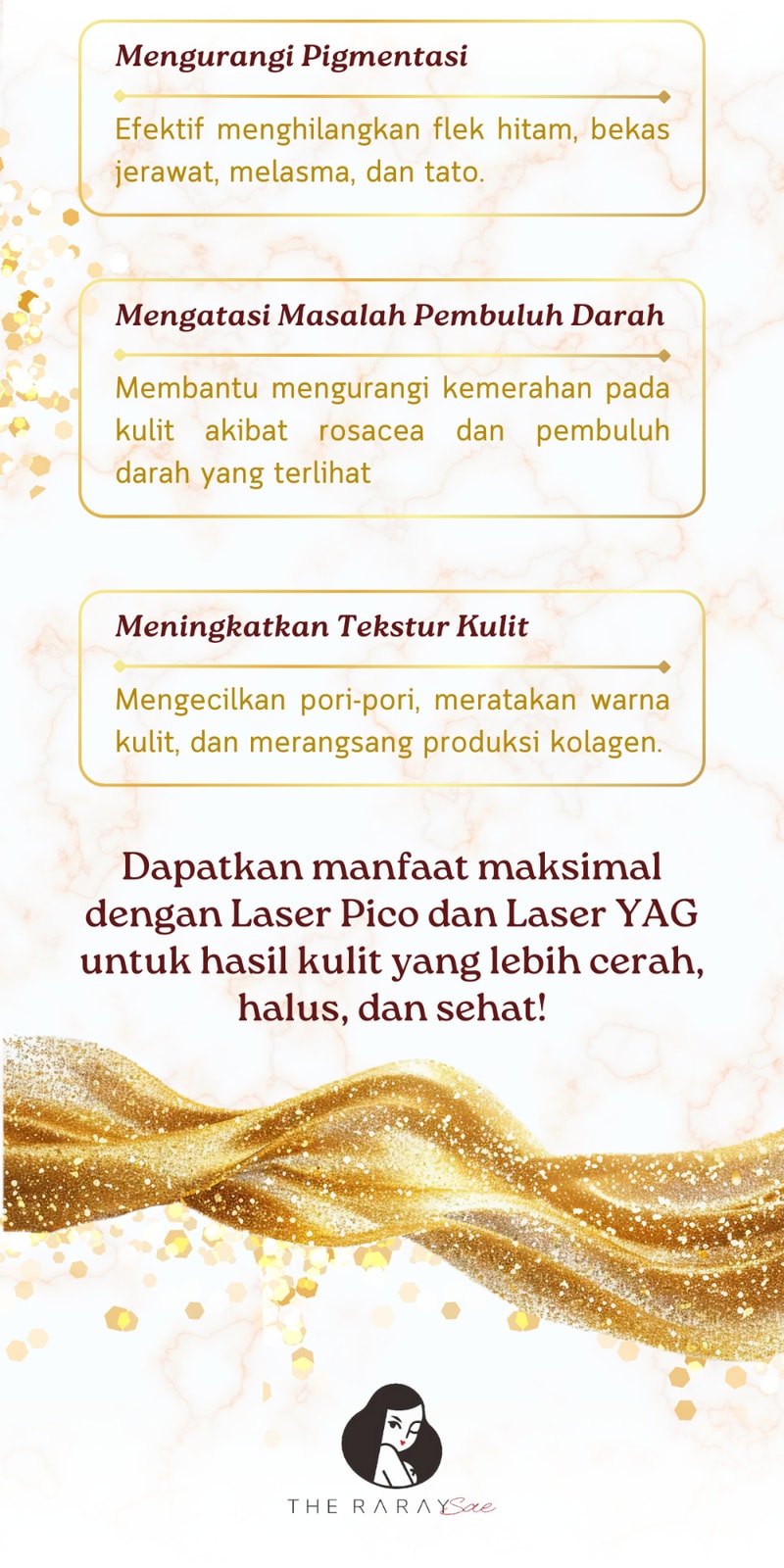 Mengurangi Pigmentasi

Efektif menghilangkan flek hitam, bekas jerawat, melasma, dan tato.

Mengatasi Masalah Pembuluh Darah

Membantu mengurangi kemerahan pada kulit akibat rosacea dan pembuluh darah yang terlihat

Meningkatkan Tekstur Kulit

Mengecilkan pori-pori, meratakan warna kulit, dan merangsang produksi kolagen.

Dapatkan manfaat maksimal dengan Laser Pico dan Laser YAG untuk hasil kulit yang lebih cerah, halus, dan sehat!

THE RARAY Sae